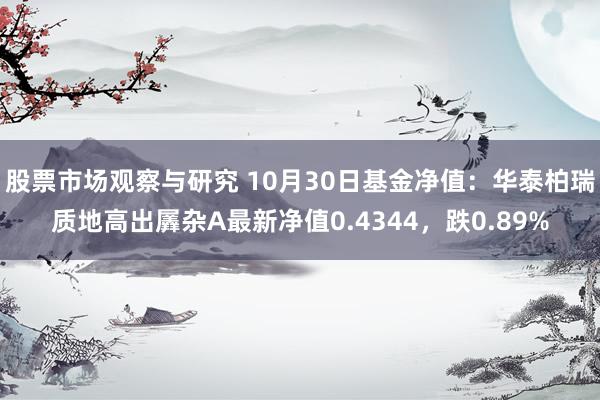 股票市场观察与研究 10月30日基金净值：华泰柏瑞质地高出羼杂A最新净值0.4344，跌0.89%